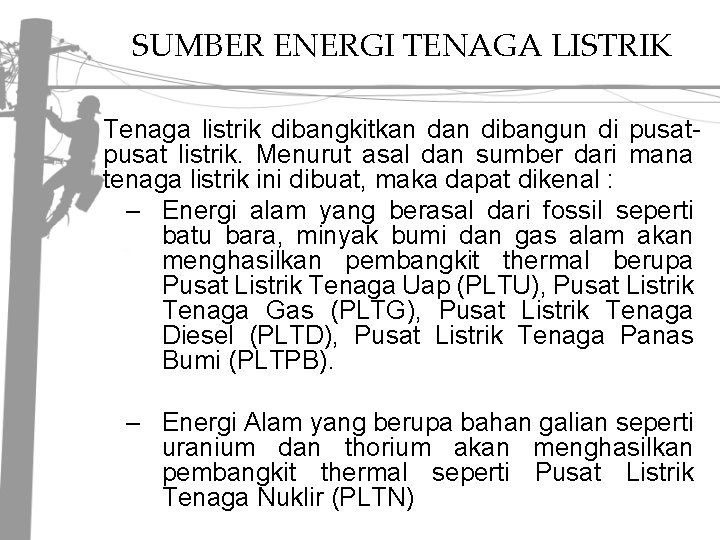 SUMBER ENERGI TENAGA LISTRIK

Tenaga listrik dibangkitkan dan dibangun di pusat-pusat listrik. Menurut asal dan sumber dari mana tenaga listrik ini dibuat, maka dapat dikenal :

– Energi alam yang berasal dari fossil seperti batu bara, minyak bumi dan gas alam akan menghasilkan pembangkit thermal berupa Pusat Listrik Tenaga Uap (PLTU), Pusat Listrik Tenaga Gas (PLTG), Pusat Listrik Tenaga Diesel (PLTD), Pusat Listrik Tenaga Panas Bumi (PLTPB).

– Energi Alam yang berupa bahan galian seperti uranium dan thorium akan menghasilkan pembangkit thermal seperti Pusat Listrik Tenaga Nuklir (PLTN)